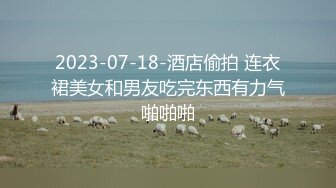 2023-07-18-酒店偷拍 连衣裙美女和男友吃完东西有力气啪啪啪